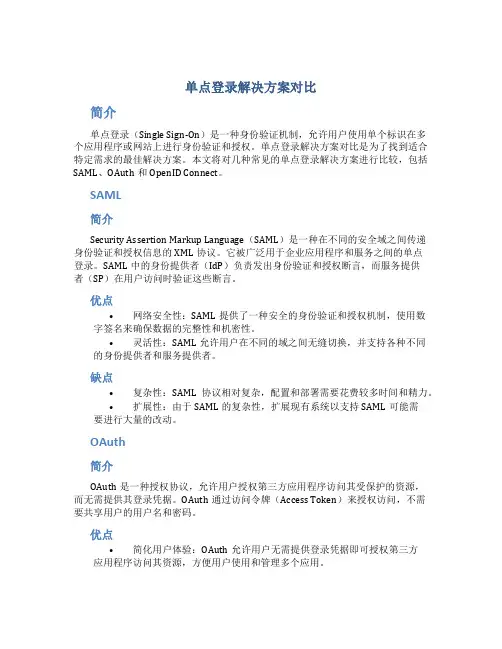 单点登录解决方案对比

简介

单点登录（Single Sign-On）是一种身份验证机制，允许用户使用单个标识在多个应用程序或网站上进行身份验证和授权。单点登录解决方案对比是为了找到适合特定需求的最佳解决方案。本文将对几种常见的单点登录解决方案进行比较，包括SAML、OAuth 和 OpenID Connect。

SAML

简介

Security Assertion Markup Language（SAML）是一种在不同的安全域之间传递身份验证和授权信息的 XML 协议。它被广泛用于企业应用程序和服务之间的单点登录。SAML 中的身份提供者（IdP）负责发出身份验证和授权断言，而服务提供者（SP）在用户访问时验证这些断言。

优点

• 网络安全性：SAML 提供了一种安全的身份验证和授权机制，使用数字签名来确保数据的完整性和机密性。
• 灵活性：SAML 允许用户在不同的域之间无缝切换，并支持各种不同的身份提供者和服务提供者。

缺点

• 复杂性：SAML 协议相对复杂，配置和部署需要花费较多时间和精力。
• 扩展性：由于 SAML 的复杂性，扩展现有系统以支持 SAML 可能需要进行大量的改动。

OAuth

简介

OAuth 是一种授权协议，允许用户授权第三方应用程序访问其受保护的资源，而无需提供其登录凭据。OAuth 通过访问令牌（Access Token）来授权访问，不需要共享用户的用户名和密码。

优点

• 简化用户体验：OAuth 允许用户无需提供登录凭据即可授权第三方应用程序访问其资源，方便用户使用和管理多个应用。